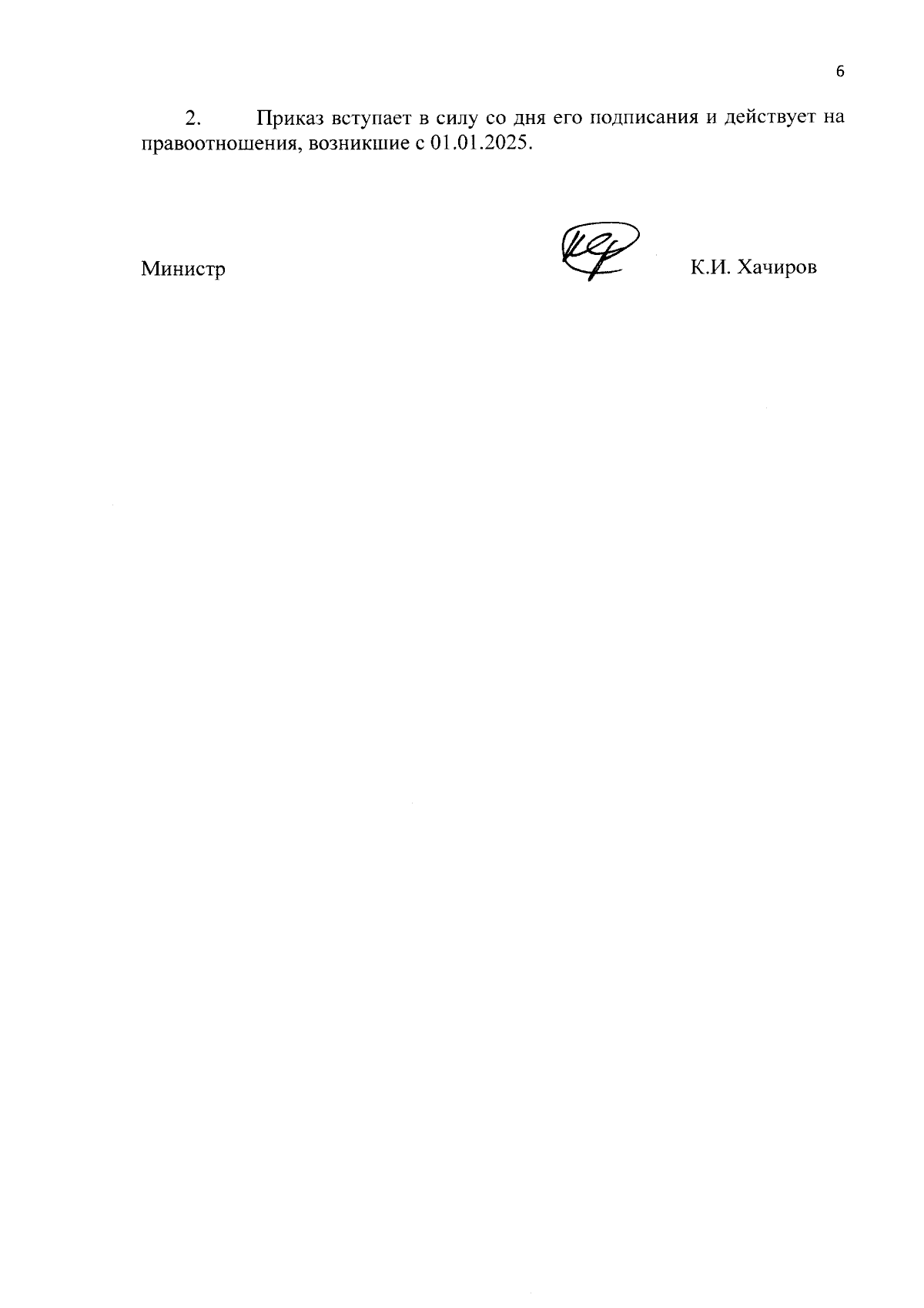 6

2. Приказ вступает в силу со дня его подписания и действует на правоотношения, возникшие с 01.01.2025.

Министр К.И. Хачиров